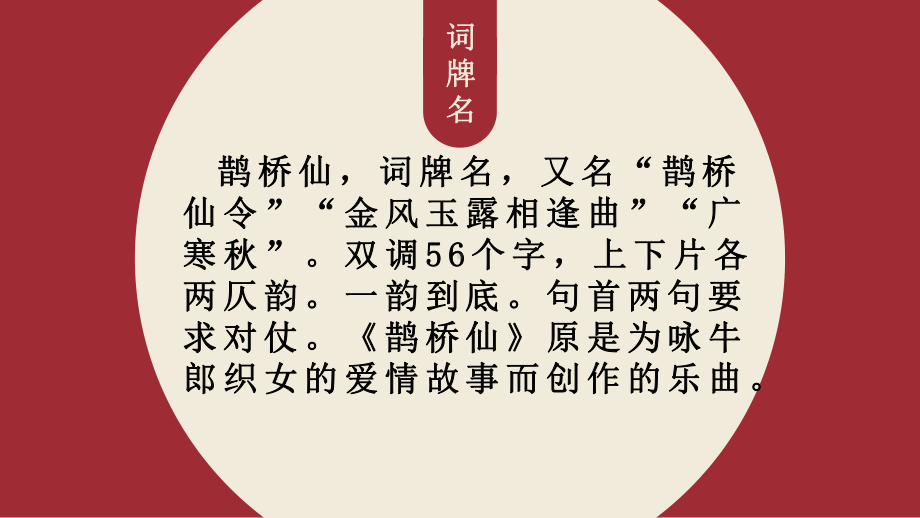 词牌名

鹊桥仙，词牌名，又名“鹊桥仙令”“金风玉露相逢曲”“广寒秋”。双调56个字，上下片各两仄韵。一韵到底。句首两句要求对仗。《鹊桥仙》原是为咏牛郎织女的爱情故事而创作的乐曲。